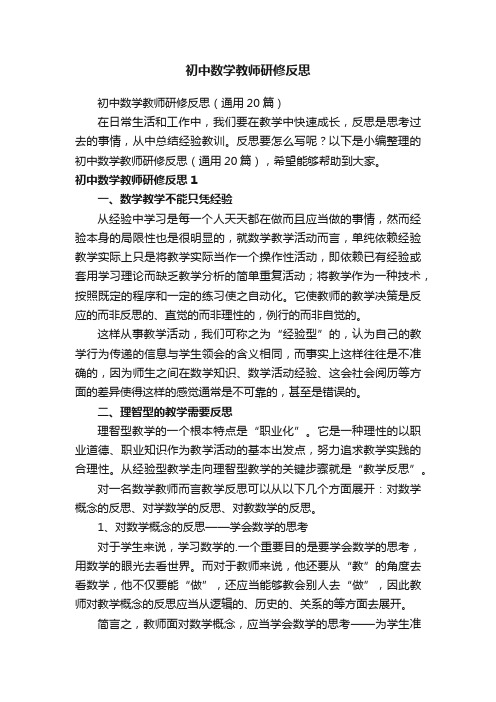 初中数学教师研修反思

初中数学教师研修反思（通用20篇）

在日常生活和工作中，我们要在教学中快速成长，反思是思考过去的事情，从中总结经验教训。反思要怎么写呢？以下是小编整理的初中数学教师研修反思（通用20篇），希望能够帮助到大家。

初中数学教师研修反思1

一、数学教学不能只凭经验

从经验中学习是每一个人天天都在做而且应当做的事情，然而经验本身的局限性也是很明显的，就数学教学活动而言，单纯依赖经验教学实际上只是将教学实际当作一个操作性活动，即依赖已有经验或套用学习理论而缺乏教学分析的简单重复活动；将教学作为一种技术，按照既定的程序和一定的练习使之自动化。它使教师的教学决策是反应的而非反思的、直觉的而非理性的，例行的而非自觉的。

这样从事教学活动，我们可称之为“经验型”的，认为自己的教学行为传递的信息与学生领会的含义相同，而事实上这样往往是不准确的，因为师生之间在数学知识、数学活动经验、这会社会阅历等方面的差异使得这样的感觉通常是不可靠的，甚至是错误的。

二、理智型的教学需要反思

理智型教学的一个根本特点是“职业化”。它是一种理性的以职业道德、职业知识作为教学活动的基本出发点，努力追求教学实践的合理性。从经验型教学走向理智型教学的关键步骤就是“教学反思”。

对一名数学教师而言教学反思可以从以下几个方面展开：对数学概念的反思、对学数学的反思、对教数学的反思。

1、对数学概念的反思——学会数学的思考

对于学生来说，学习数学的.一个重要目的是要学会数学的思考，用数学的眼光去看世界。而对于教师来说，他还要从“教”的角度去看数学，他不仅要能“做”，还应当能够教会别人去“做”，因此教师对教学概念的反思应当从逻辑的、历史的、关系的等方面去展开。

简言之，教师面对数学概念，应当学会数学的思考——为学生准